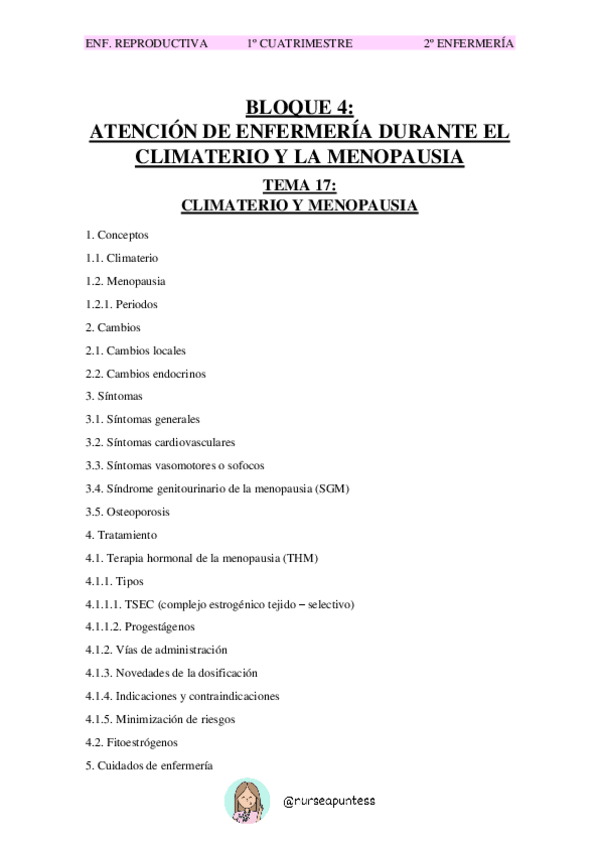 ENF. REPRODUCTIVA 1º CUATRIMESTRE 2º ENFERMERÍA

BLOQUE 4:
ATENCIÓN DE ENFERMERÍA DURANTE EL CLIMATERIO Y LA MENOPAUSIA

TEMA 17:
CLIMATERIO Y MENOPAUSIA

1. Conceptos

1.1. Climaterio

1.2. Menopausia

1.2.1. Periodos

2. Cambios

2.1. Cambios locales

2.2. Cambios endocrinos

3. Síntomas

3.1. Síntomas generales

3.2. Síntomas cardiovasculares

3.3. Síntomas vasomotores o sofocos

3.4. Síndrome genitourinario de la menopausia (SGM)

3.5. Osteoporosis

4. Tratamiento

4.1. Terapia hormonal de la menopausia (THM)

4.1.1. Tipos

4.1.1.1. TSEC (complejo estrogénico tejido – selectivo)

4.1.1.2. Progestágenos

4.1.2. Vías de administración

4.1.3. Novedades de la dosificación

4.1.4. Indicaciones y contraindicaciones

4.1.5. Minimización de riesgos

4.2. Fitoestrógenos

5. Cuidados de enfermería

@nurseapuntess